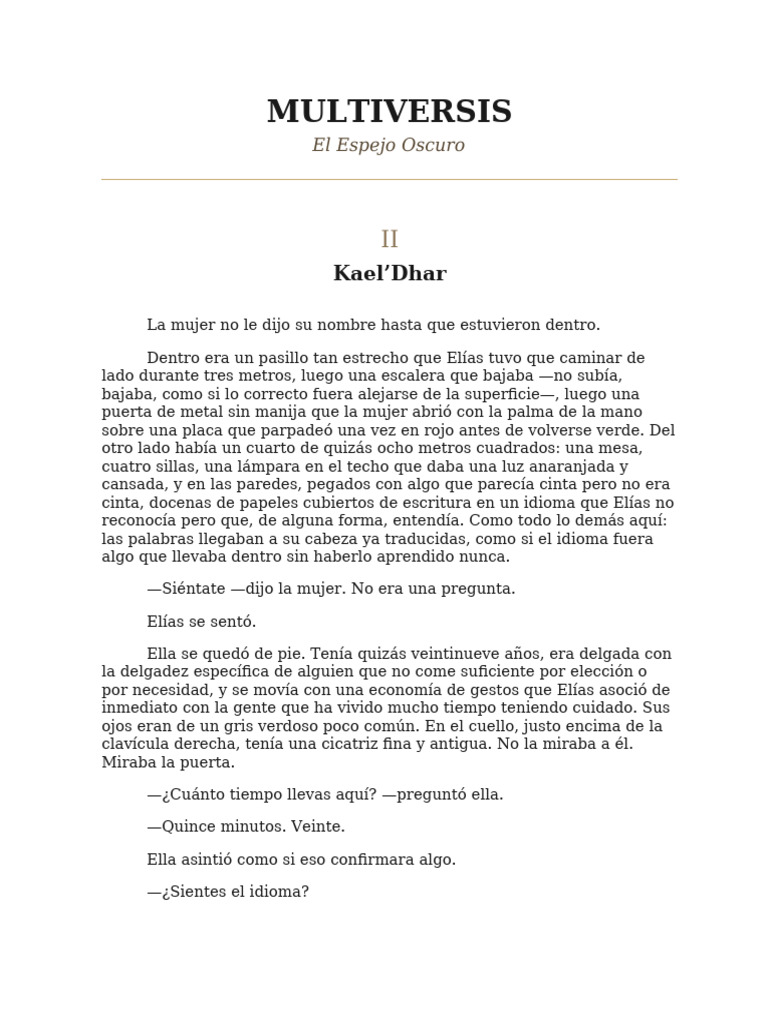 MULTIVERSIS

El Espejo Oscuro

II

Kael'Dhar

La mujer no le dijo su nombre hasta que estuvieron dentro.

Dentro era un pasillo tan estrecho que Elías tuvo que caminar de lado durante tres metros, luego una escalera que bajaba —no subía, bajaba, como si lo correcto fuera alejarse de la superficie—, luego una puerta de metal sin manija que la mujer abrió con la palma de la mano sobre una placa que parpadeó una vez en rojo antes de volverse verde. Del otro lado había un cuarto de quizás ocho metros cuadrados: una mesa, cuatro sillas, una lámpara en el techo que daba una luz anaranjada y cansada, y en las paredes, pegados con algo que parecía cinta pero no era cinta, docenas de papeles cubiertos de escritura en un idioma que Elías no reconocía pero que, de alguna forma, entendía. Como todo lo demás aquí: las palabras llegaban a su cabeza ya traducidas, como si el idioma fuera algo que llevaba dentro sin haberlo aprendido nunca.

—Siéntate —dijo la mujer. No era una pregunta.

Elías se sentó.

Ella se quedó de pie. Tenía quizás veintinueve años, era delgada con la delgadez específica de alguien que no come suficiente por elección o por necesidad, y se movía con una economía de gestos que Elías asoció de inmediato con la gente que ha vivido mucho tiempo teniendo cuidado. Sus ojos eran de un gris verdoso poco común. En el cuello, justo encima de la clavícula derecha, tenía una cicatriz fina y antigua. No la miraba a él. Miraba la puerta.

—¿Cuánto tiempo llevas aquí? —preguntó ella.

—Quince minutos. Veinte.

Ella asintió como si eso confirmara algo.

—¿Sientes el idioma?